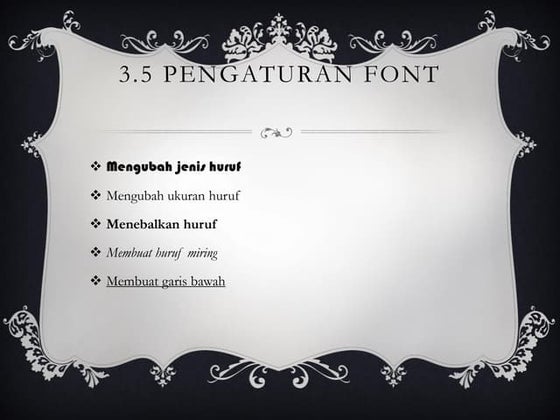 3.5 PENGATURAN FONT

❖ Mengubah jenis huruf

❖ Mengubah ukuran huruf

❖ Menebalkan huruf

❖ Membuat huruf miring

❖ Membuat garis bawah